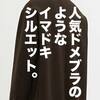 人気ドメブラの
ような
イマドキ
シルエット。